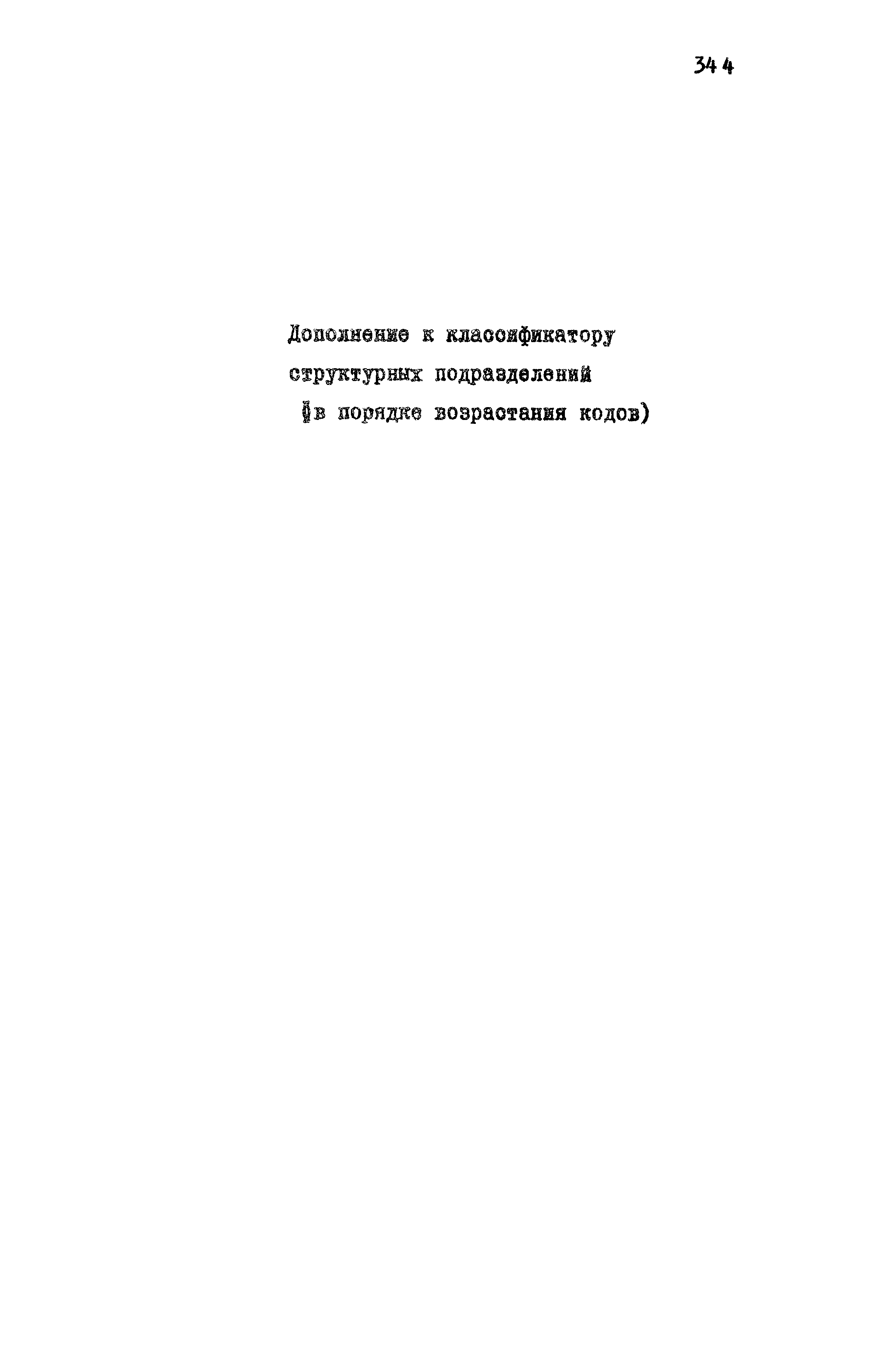 344

Дополнение к классификатору структурных подразделений (в порядке возрастания кодов)